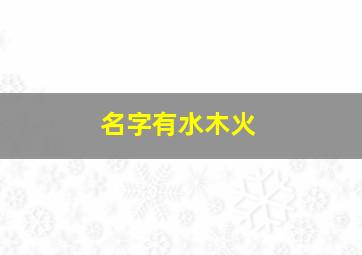 名字有水木火